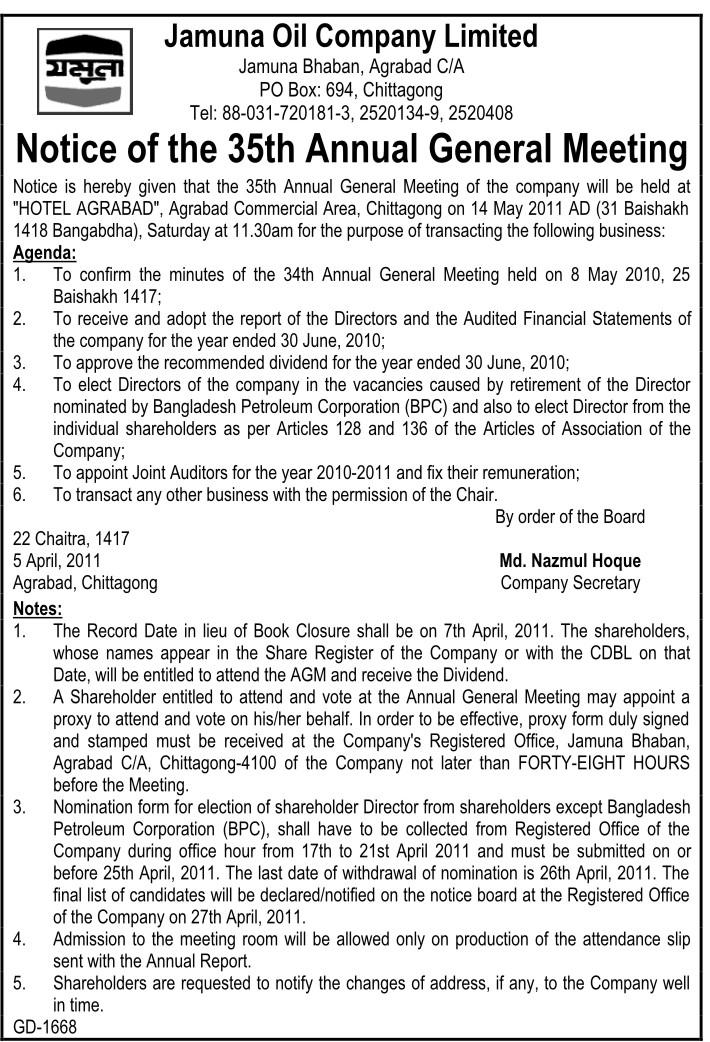 যমুনা

Jamuna Oil Company Limited
Jamuna Bhaban, Agrabad C/A
PO Box: 694, Chittagong
Tel: 88-031-720181-3, 2520134-9, 2520408

Notice of the 35th Annual General Meeting

Notice is hereby given that the 35th Annual General Meeting of the company will be held at "HOTEL AGRABAD", Agrabad Commercial Area, Chittagong on 14 May 2011 AD (31 Baishakh 1418 Bangabdha), Saturday at 11.30am for the purpose of transacting the following business:

Agenda:
1. To confirm the minutes of the 34th Annual General Meeting held on 8 May 2010, 25 Baishakh 1417;
2. To receive and adopt the report of the Directors and the Audited Financial Statements of the company for the year ended 30 June, 2010;
3. To approve the recommended dividend for the year ended 30 June, 2010;
4. To elect Directors of the company in the vacancies caused by retirement of the Director nominated by Bangladesh Petroleum Corporation (BPC) and also to elect Director from the individual shareholders as per Articles 128 and 136 of the Articles of Association of the Company;
5. To appoint Joint Auditors for the year 2010-2011 and fix their remuneration;
6. To transact any other business with the permission of the Chair.

By order of the Board

22 Chaitra, 1417
5 April, 2011
Agrabad, Chittagong

Md. Nazmul Hoque
Company Secretary

Notes:
1. The Record Date in lieu of Book Closure shall be on 7th April, 2011. The shareholders, whose names appear in the Share Register of the Company or with the CDBL on that Date, will be entitled to attend the AGM and receive the Dividend.
2. A Shareholder entitled to attend and vote at the Annual General Meeting may appoint a proxy to attend and vote on his/her behalf. In order to be effective, proxy form duly signed and stamped must be received at the Company's Registered Office, Jamuna Bhaban, Agrabad C/A, Chittagong-4100 of the Company not later than FORTY-EIGHT HOURS before the Meeting.
3. Nomination form for election of shareholder Director from shareholders except Bangladesh Petroleum Corporation (BPC), shall have to be collected from Registered Office of the Company during office hour from 17th to 21st April 2011 and must be submitted on or before 25th April, 2011. The last date of withdrawal of nomination is 26th April, 2011. The final list of candidates will be declared/notified on the notice board at the Registered Office of the Company on 27th April, 2011.
4. Admission to the meeting room will be allowed only on production of the attendance slip sent with the Annual Report.
5. Shareholders are requested to notify the changes of address, if any, to the Company well in time.

GD-1668